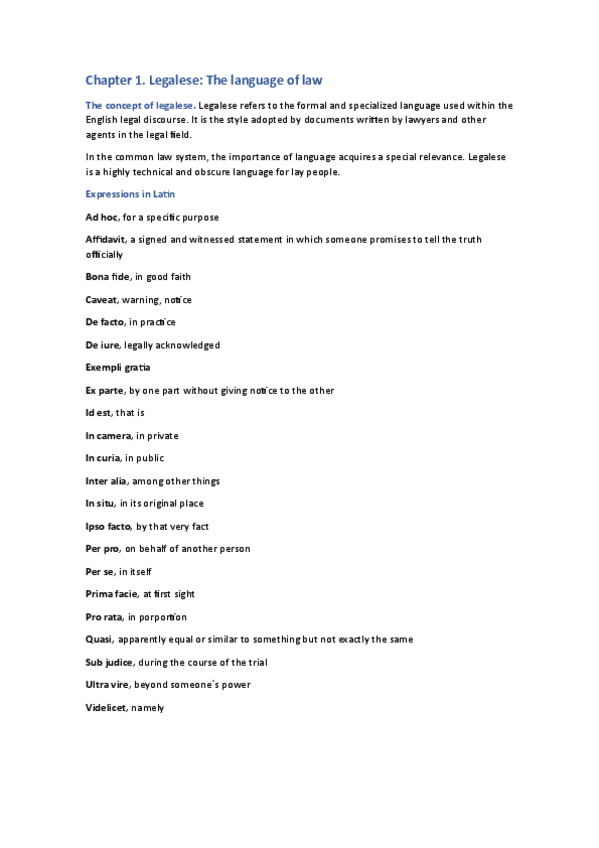 Chapter 1. Legalese: The language of law

The concept of legalese. Legalese refers to the formal and specialized language used within the English legal discourse. It is the style adopted by documents written by lawyers and other agents in the legal field.

In the common law system, the importance of language acquires a special relevance. Legalese is a highly technical and obscure language for lay people.

Expressions in Latin

Ad hoc, for a specific purpose

Affidavit, a signed and witnessed statement in which someone promises to tell the truth officially

Bona fide, in good faith

Caveat, warning, notice

De facto, in practice

De iure, legally acknowledged

Exempli gratia

Ex parte, by one part without giving notice to the other

Id est, that is

In camera, in private

In curia, in public

Inter alia, among other things

In situ, in its original place

Ipso facto, by that very fact

Per pro, on behalf of another person

Per se, in itself

Prima facie, at first sight

Pro rata, in porportion

Quasi, apparently equal or similar to something but not exactly the same

Sub judice, during the course of the trial

Ultra vire, beyond someone´s power

Videlicet, namely